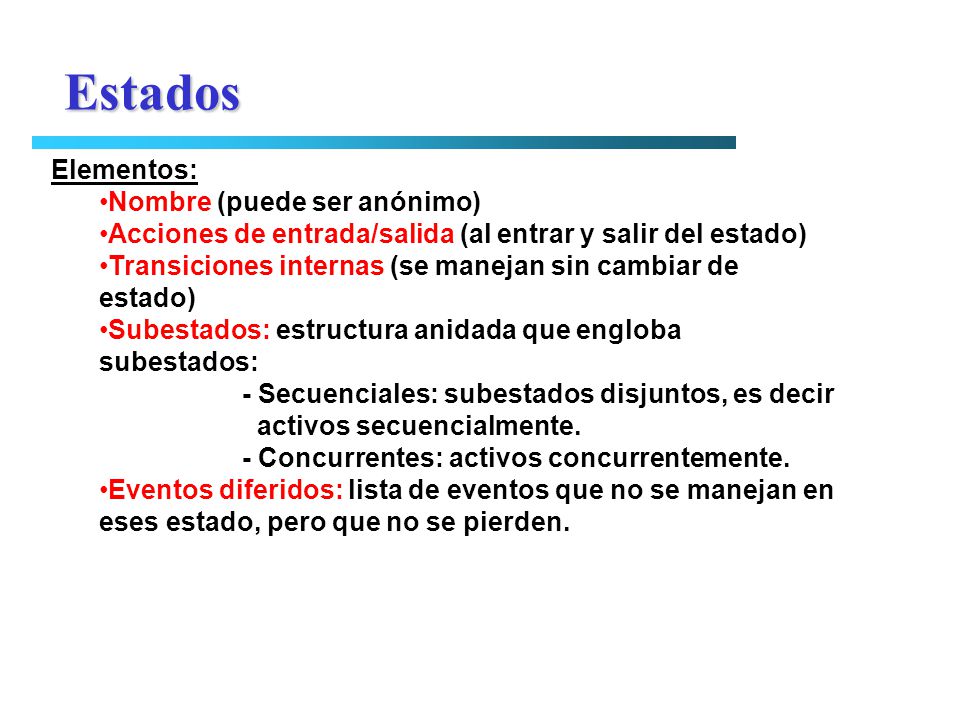 Estados

Elementos:

•Nombre (puede ser anónimo)
•Acciones de entrada/salida (al entrar y salir del estado)
•Transiciones internas (se manejan sin cambiar de estado)
•Subestados: estructura anidada que engloba subestados:
- Secuenciales: subestados disjuntos, es decir activos secuencialmente.
- Concurrentes: activos concurrentemente.
•Eventos diferidos: lista de eventos que no se manejan en eses estado, pero que no se pierden.